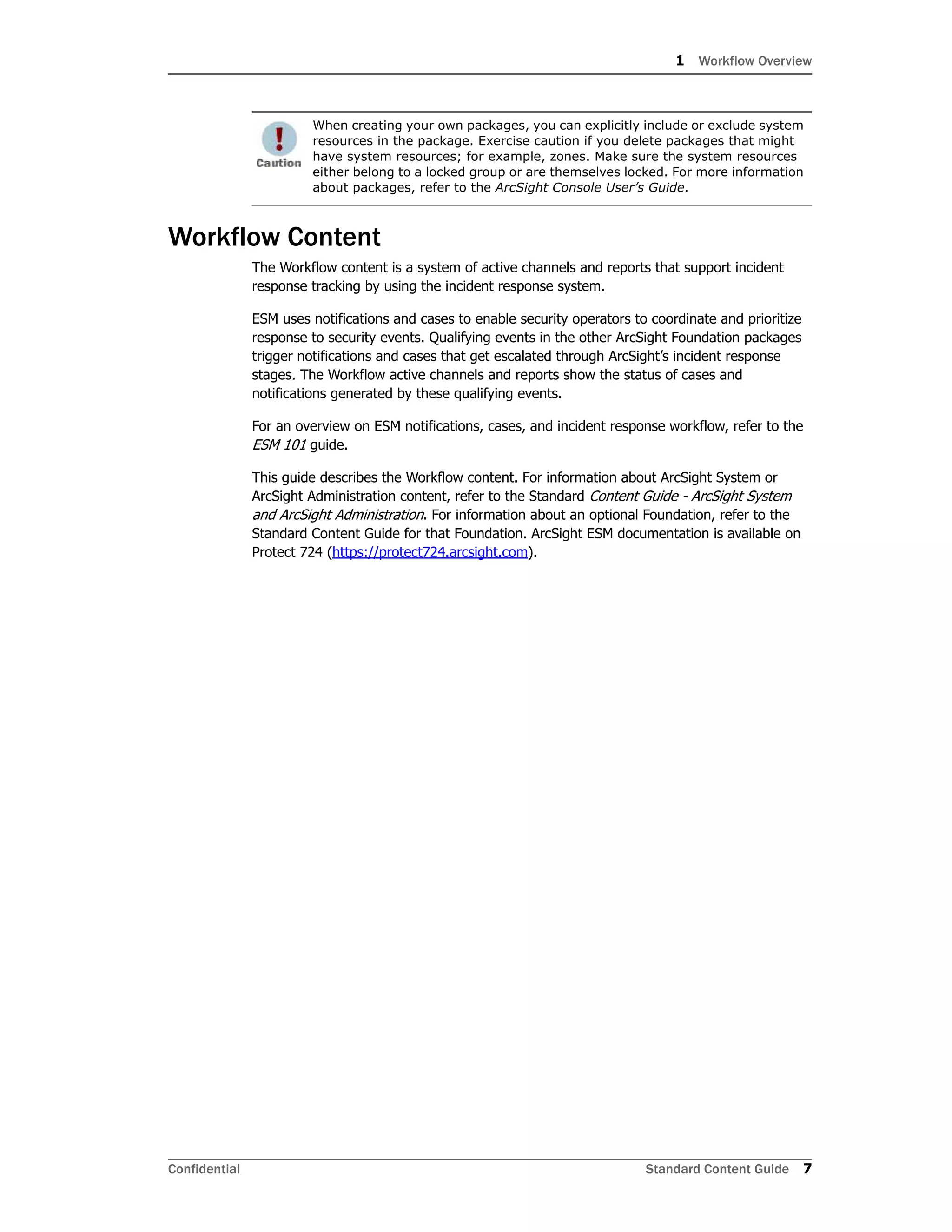 1 Workflow Overview

Caution

When creating your own packages, you can explicitly include or exclude system resources in the package. Exercise caution if you delete packages that might have system resources; for example, zones. Make sure the system resources either belong to a locked group or are themselves locked. For more information about packages, refer to the ArcSight Console User's Guide.

Workflow Content

The Workflow content is a system of active channels and reports that support incident response tracking by using the incident response system.

ESM uses notifications and cases to enable security operators to coordinate and prioritize response to security events. Qualifying events in the other ArcSight Foundation packages trigger notifications and cases that get escalated through ArcSight's incident response stages. The Workflow active channels and reports show the status of cases and notifications generated by these qualifying events.

For an overview on ESM notifications, cases, and incident response workflow, refer to the ESM 101 guide.

This guide describes the Workflow content. For information about ArcSight System or ArcSight Administration content, refer to the Standard Content Guide - ArcSight System and ArcSight Administration. For information about an optional Foundation, refer to the Standard Content Guide for that Foundation. ArcSight ESM documentation is available on Protect 724 (https://protect724.arcsight.com).

Confidential

Standard Content Guide 7